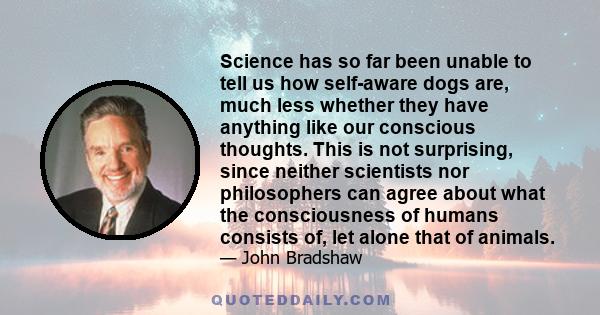 Science has so far been unable to tell us how self-aware dogs are, much less whether they have anything like our conscious thoughts. This is not surprising, since neither scientists nor philosophers can agree about what the consciousness of humans consists of, let alone that of animals.
— John Bradshaw

QUOTEDDAILY.COM